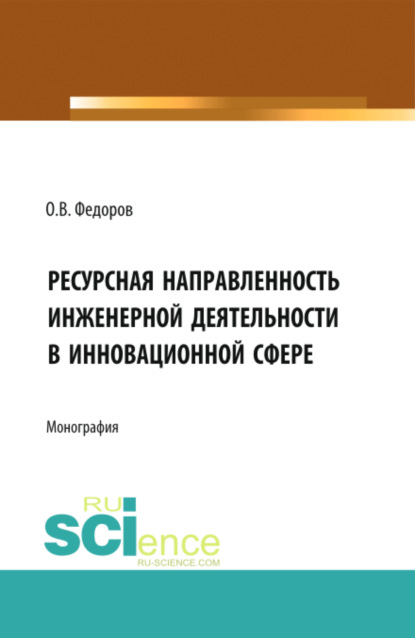 О.В. Федоров

РЕСУРСНАЯ НАПРАВЛЕННОСТЬ ИНЖЕНЕРНОЙ ДЕЯТЕЛЬНОСТИ В ИННОВАЦИОННОЙ СФЕРЕ

Монография

RU
SCIence
RU-SCIENCE.COM